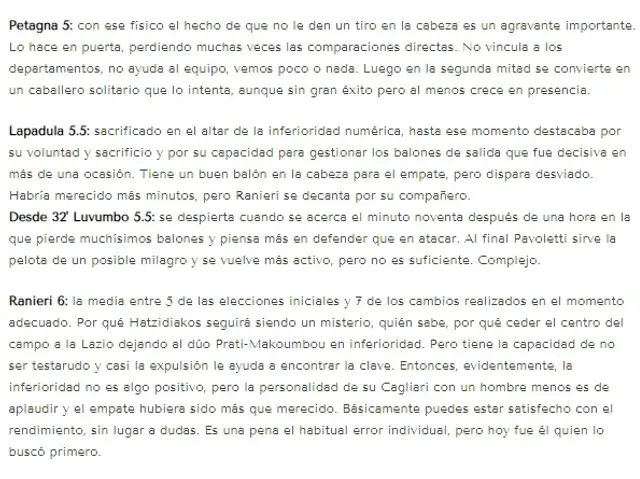 **Petagna 5:** con ese físico el hecho de que no le den un tiro en la cabeza es un agravante importante. Lo hace en puerta, perdiendo muchas veces las comparaciones directas. No vincula a los departamentos, no ayuda al equipo, vemos poco o nada. Luego en la segunda mitad se convierte en un caballero solitario que lo intenta, aunque sin gran éxito pero al menos crece en presencia.

**Lapadula 5.5:** sacrificado en el altar de la inferioridad numérica, hasta ese momento destacaba por su voluntad y sacrificio y por su capacidad para gestionar los balones de salida que fue decisiva en más de una ocasión. Tiene un buen balón en la cabeza para el empate, pero dispara desviado. Habría merecido más minutos, pero Ranieri se decanta por su compañero.
**Desde 32' Luvumbo 5.5:** se despierta cuando se acerca el minuto noventa después de una hora en la que pierde muchísimos balones y piensa más en defender que en atacar. Al final Pavoletti sirve la pelota de un posible milagro y se vuelve más activo, pero no es suficiente. Complejo.

**Ranieri 6:** la media entre 5 de las elecciones iniciales y 7 de los cambios realizados en el momento adecuado. Por qué Hatzidiakos seguirá siendo un misterio, quién sabe, por qué ceder el centro del campo a la Lazio dejando al dúo Prati-Makoumbou en inferioridad. Pero tiene la capacidad de no ser testarudo y casi la expulsión le ayuda a encontrar la clave. Entonces, evidentemente, la inferioridad no es algo positivo, pero la personalidad de su Cagliari con un hombre menos es de aplaudir y el empate hubiera sido más que merecido. Básicamente puedes estar satisfecho con el rendimiento, sin lugar a dudas. Es una pena el habitual error individual, pero hoy fue él quien lo buscó primero.